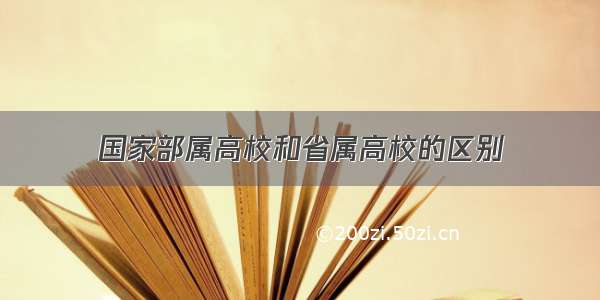 国家部属高校和省属高校的区别

©200zi.50zi.cn